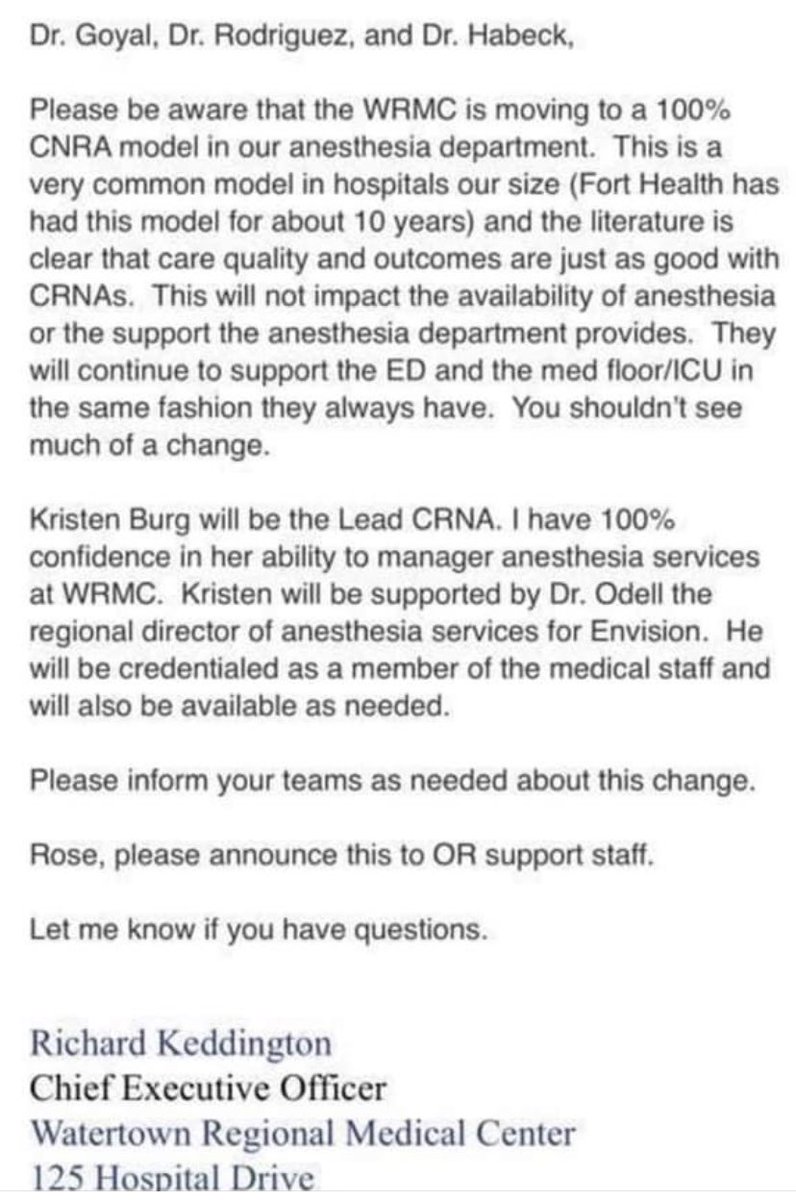 Dr. Goyal, Dr. Rodriguez, and Dr. Habeck,

Please be aware that the WRMC is moving to a 100% CNRA model in our anesthesia department. This is a very common model in hospitals our size (Fort Health has had this model for about 10 years) and the literature is clear that care quality and outcomes are just as good with CRNAs. This will not impact the availability of anesthesia or the support the anesthesia department provides. They will continue to support the ED and the med floor/ICU in the same fashion they always have. You shouldn't see much of a change.

Kristen Burg will be the Lead CRNA. I have 100% confidence in her ability to manager anesthesia services at WRMC. Kristen will be supported by Dr. Odell the regional director of anesthesia services for Envision. He will be credentialed as a member of the medical staff and will also be available as needed.

Please inform your teams as needed about this change.

Rose, please announce this to OR support staff.

Let me know if you have questions.

Richard Keddington
Chief Executive Officer
Watertown Regional Medical Center
125 Hospital Drive